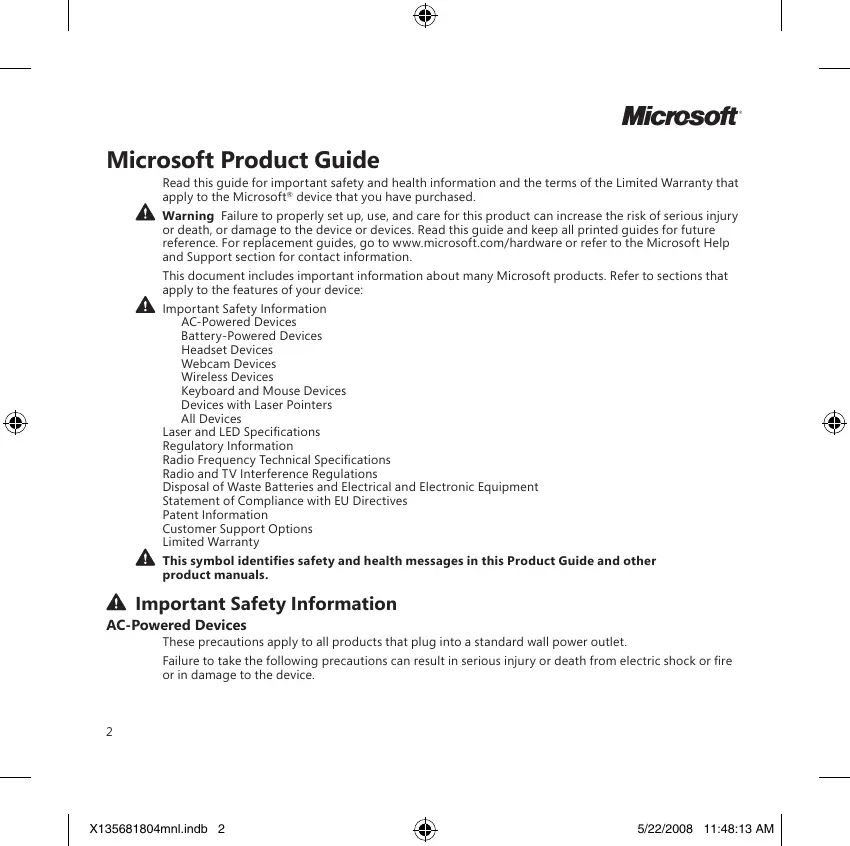 Microsoft®

Microsoft Product Guide

Read this guide for important safety and health information and the terms of the Limited Warranty that apply to the Microsoft® device that you have purchased.

Warning Failure to properly set up, use, and care for this product can increase the risk of serious injury or death, or damage to the device or devices. Read this guide and keep all printed guides for future reference. For replacement guides, go to www.microsoft.com/hardware or refer to the Microsoft Help and Support section for contact information.

This document includes important information about many Microsoft products. Refer to sections that apply to the features of your device:

Important Safety Information
AC-Powered Devices
Battery-Powered Devices
Headset Devices
Webcam Devices
Wireless Devices
Keyboard and Mouse Devices
Devices with Laser Pointers
All Devices
Laser and LED Specifications
Regulatory Information
Radio Frequency Technical Specifications
Radio and TV Interference Regulations
Disposal of Waste Batteries and Electrical and Electronic Equipment
Statement of Compliance with EU Directives
Patent Information
Customer Support Options
Limited Warranty

This symbol identifies safety and health messages in this Product Guide and other product manuals.

Important Safety Information

AC-Powered Devices

These precautions apply to all products that plug into a standard wall power outlet.

Failure to take the following precautions can result in serious injury or death from electric shock or fire or in damage to the device.

2

X135681804mnl.indb 2 5/22/2008 11:48:13 AM